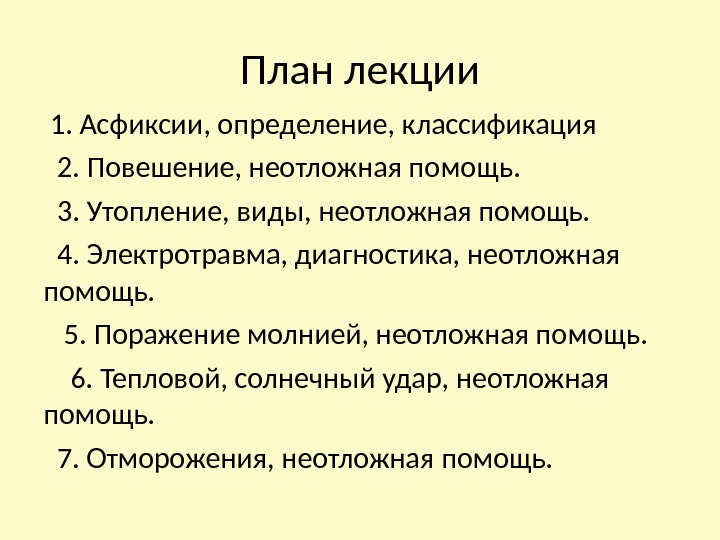 План лекции

1. Асфиксии, определение, классификация

2. Повешение, неотложная помощь.

3. Утопление, виды, неотложная помощь.

4. Электротравма, диагностика, неотложная помощь.

5. Поражение молнией, неотложная помощь.

6. Тепловой, солнечный удар, неотложная помощь.

7. Отморожения, неотложная помощь.